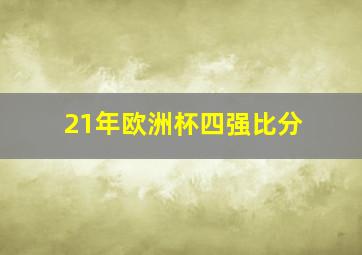 21年欧洲杯四强比分